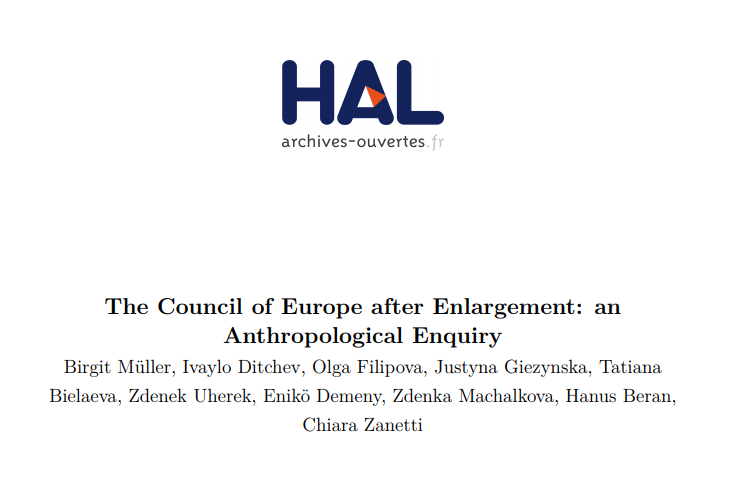 HAL
archives-ouvertes.fr

The Council of Europe after Enlargement: an Anthropological Enquiry

Birgit Müller, Ivaylo Ditchev, Olga Filipova, Justyna Giezynska, Tatiana Bielaeva, Zdenek Uherek, Enikö Demeny, Zdenka Machalkova, Hanus Beran, Chiara Zanetti